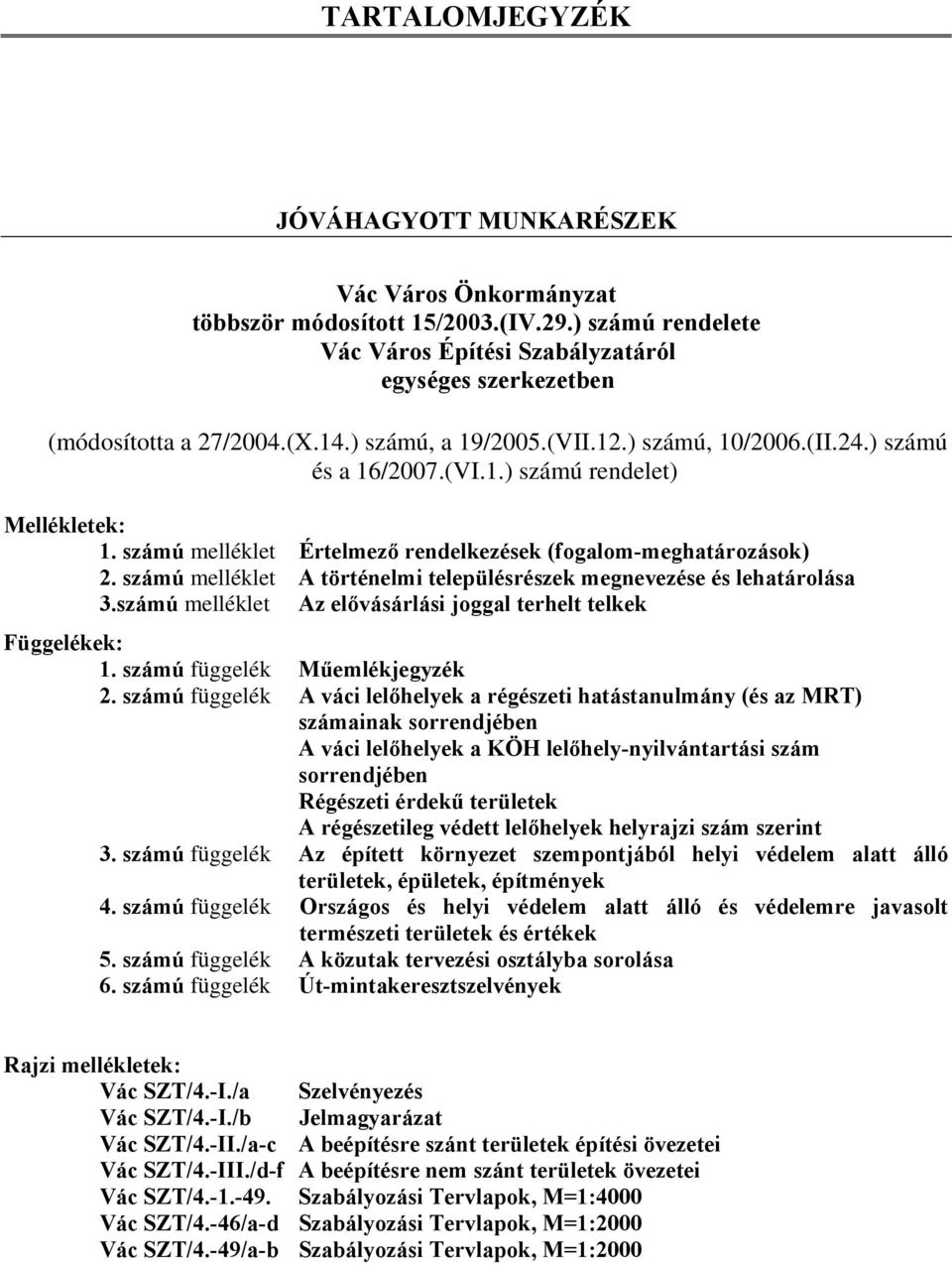 TARTALOMJEGYZÉK

JÓVÁHAGYOTT MUNKARÉSZEK

Vác Város Önkormányzat
többször módosított 15/2003.(IV.29.) számú rendelete
Vác Város Építési Szabályzatáról
egységes szerkezetben

(módosította a 27/2004.(X.14.) számú, a 19/2005.(VII.12.) számú, 10/2006.(II.24.) számú és a 16/2007.(VI.1.) számú rendelet)

Mellékletek:
1. számú melléklet Értelmező rendelkezések (fogalom-meghatározások)
2. számú melléklet A történelmi településrészek megnevezése és lehatárolása
3.számú melléklet Az elővásárlási joggal terhelt telkek

Függelékek:
1. számú függelék Műemlékjegyzék
2. számú függelék A váci lelőhelyek a régészeti hatástanulmány (és az MRT) számainak sorrendjében
A váci lelőhelyek a KÖH lelőhely-nyilvántartási szám sorrendjében
Régészeti érdekű területek
A régészetileg védett lelőhelyek helyrajzi szám szerint
3. számú függelék Az épített környezet szempontjából helyi védelem alatt álló területek, épületek, építmények
4. számú függelék Országos és helyi védelem alatt álló és védelemre javasolt természeti területek és értékek
5. számú függelék A közutak tervezési osztályba sorolása
6. számú függelék Út-mintakeresztszelvények

Rajzi mellékletek:
Vác SZT/4.-I./a Szelvényezés
Vác SZT/4.-I./b Jelmagyarázat
Vác SZT/4.-II./a-c A beépítésre szánt területek építési övezetei
Vác SZT/4.-III./d-f A beépítésre nem szánt területek övezetei
Vác SZT/4.-1.-49. Szabályozási Tervlapok, M=1:4000
Vác SZT/4.-46/a-d Szabályozási Tervlapok, M=1:2000
Vác SZT/4.-49/a-b Szabályozási Tervlapok, M=1:2000